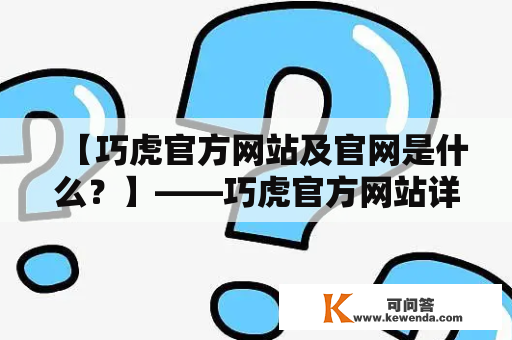 【巧虎官方网站及官网是什么？】——巧虎官方网站详

K 可问答
www.kewenda.com